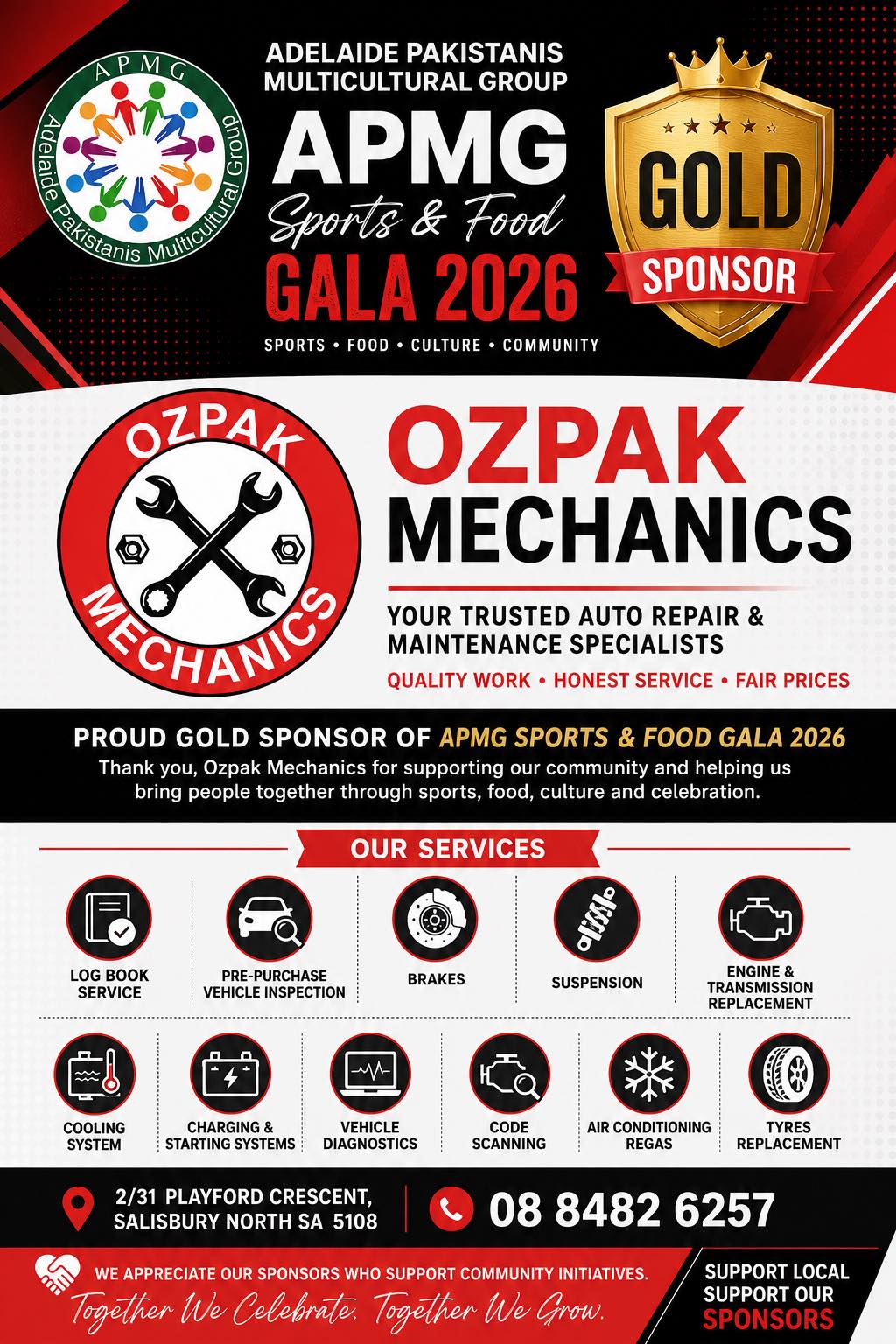 APMG
Adelaide Pakistanis Multicultural Group

ADELAIDE PAKISTANIS MULTICULTURAL GROUP
APMG
Sports & Food
GALA 2026
SPORTS • FOOD • CULTURE • COMMUNITY

GOLD
SPONSOR

OZPAK
MECHANICS

OZPAK
MECHANICS
YOUR TRUSTED AUTO REPAIR & MAINTENANCE SPECIALISTS
QUALITY WORK • HONEST SERVICE • FAIR PRICES

PROUD GOLD SPONSOR OF APMG SPORTS & FOOD GALA 2026
Thank you, Ozpak Mechanics for supporting our community and helping us bring people together through sports, food, culture and celebration.

OUR SERVICES

LOG BOOK SERVICE
PRE-PURCHASE VEHICLE INSPECTION
BRAKES
SUSPENSION
ENGINE & TRANSMISSION REPLACEMENT
COOLING SYSTEM
CHARGING & STARTING SYSTEMS
VEHICLE DIAGNOSTICS
CODE SCANNING
AIR CONDITIONING REGAS
TYRES REPLACEMENT

2/31 PLAYFORD CRESCENT, SALISBURY NORTH SA 5108
08 8482 6257

WE APPRECIATE OUR SPONSORS WHO SUPPORT COMMUNITY INITIATIVES.
Together We Celebrate. Together We Grow.

SUPPORT LOCAL
SUPPORT OUR
SPONSORS